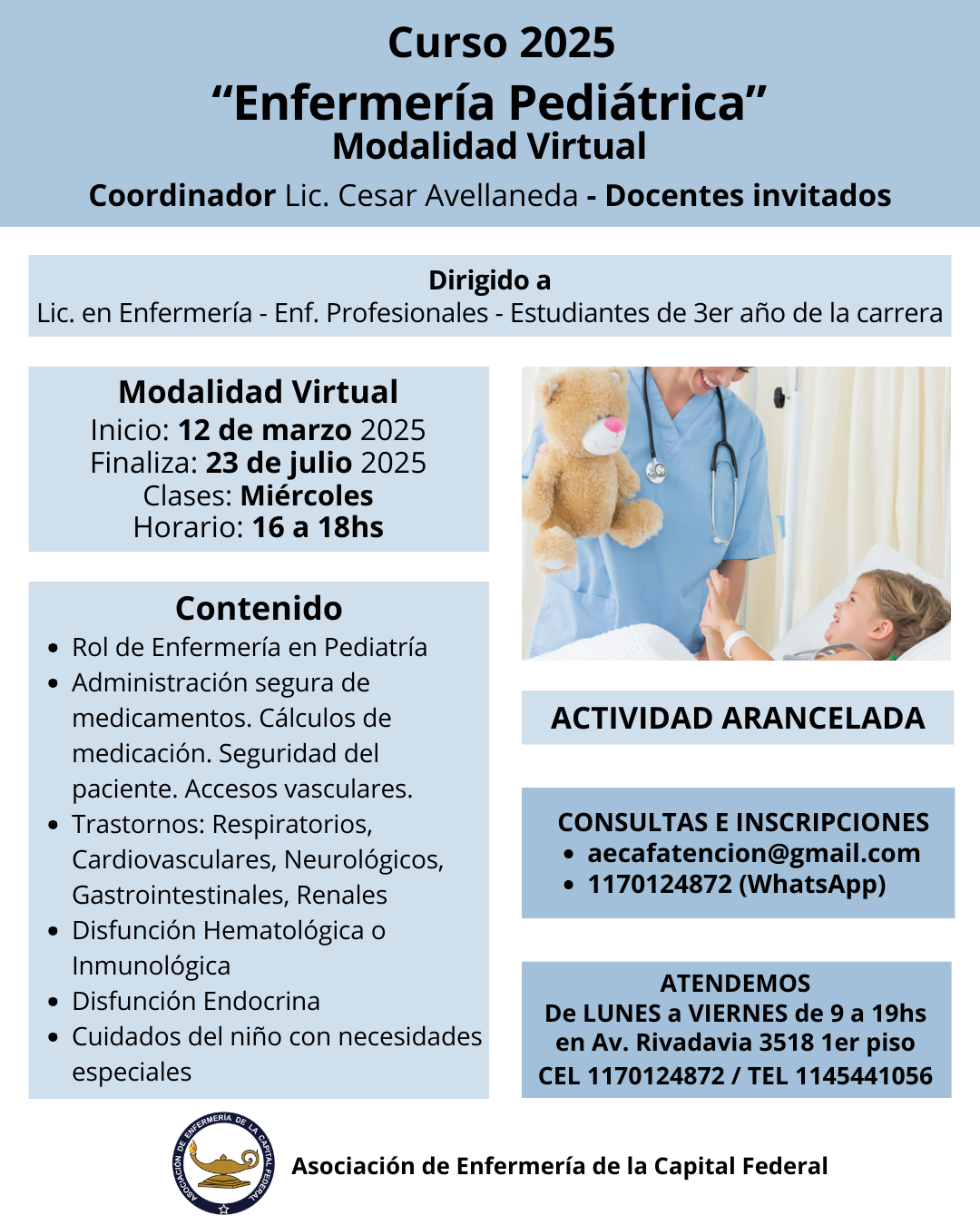 Curso 2025
“Enfermería Pediátrica”
Modalidad Virtual

Coordinador Lic. Cesar Avellaneda - Docentes invitados

Dirigido a
Lic. en Enfermería - Enf. Profesionales - Estudiantes de 3er año de la carrera

Modalidad Virtual
Inicio: 12 de marzo 2025
Finaliza: 23 de julio 2025
Clases: Miércoles
Horario: 16 a 18hs

Contenido
- Rol de Enfermería en Pediatría
- Administración segura de medicamentos. Cálculos de medicación. Seguridad del paciente. Accesos vasculares.
- Trastornos: Respiratorios, Cardiovasculares, Neurológicos, Gastrointestinales, Renales
- Disfunción Hematológica o Inmunológica
- Disfunción Endocrina
- Cuidados del niño con necesidades especiales

ACTIVIDAD ARANCELADA

CONSULTAS E INSCRIPCIONES
- aecafatencion@gmail.com
- 1170124872 (WhatsApp)

ATENDEMOS
De LUNES a VIERNES de 9 a 19hs
en Av. Rivadavia 3518 1er piso
CEL 1170124872 / TEL 1145441056

ASOCIACIÓN DE ENFERMERÍA DE LA CAPITAL FEDERAL

Asociación de Enfermería de la Capital Federal